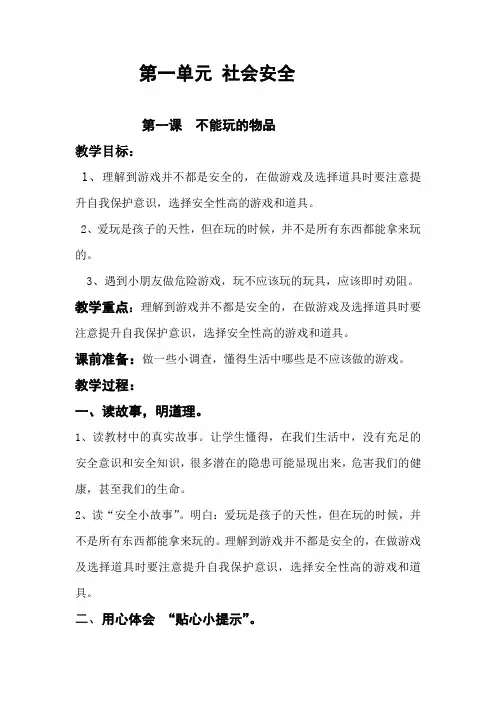 第一单元 社会安全

第一课 不能玩的物品

教学目标：

1、理解到游戏并不都是安全的，在做游戏及选择道具时要注意提升自我保护意识，选择安全性高的游戏和道具。

2、爱玩是孩子的天性，但在玩的时候，并不是所有东西都能拿来玩的。

3、遇到小朋友做危险游戏，玩不应该玩的玩具，应该即时劝阻。

教学重点：理解到游戏并不都是安全的，在做游戏及选择道具时要注意提升自我保护意识，选择安全性高的游戏和道具。

课前准备：做一些小调查，懂得生活中哪些是不应该做的游戏。

教学过程：

一、读故事，明道理。

1、读教材中的真实故事。让学生懂得，在我们生活中，没有充足的安全意识和安全知识，很多潜在的隐患可能显现出来，危害我们的健康，甚至我们的生命。

2、读“安全小故事”。明白：爱玩是孩子的天性，但在玩的时候，并不是所有东西都能拿来玩的。理解到游戏并不都是安全的，在做游戏及选择道具时要注意提升自我保护意识，选择安全性高的游戏和道具。

二、用心体会 “贴心小提示”。